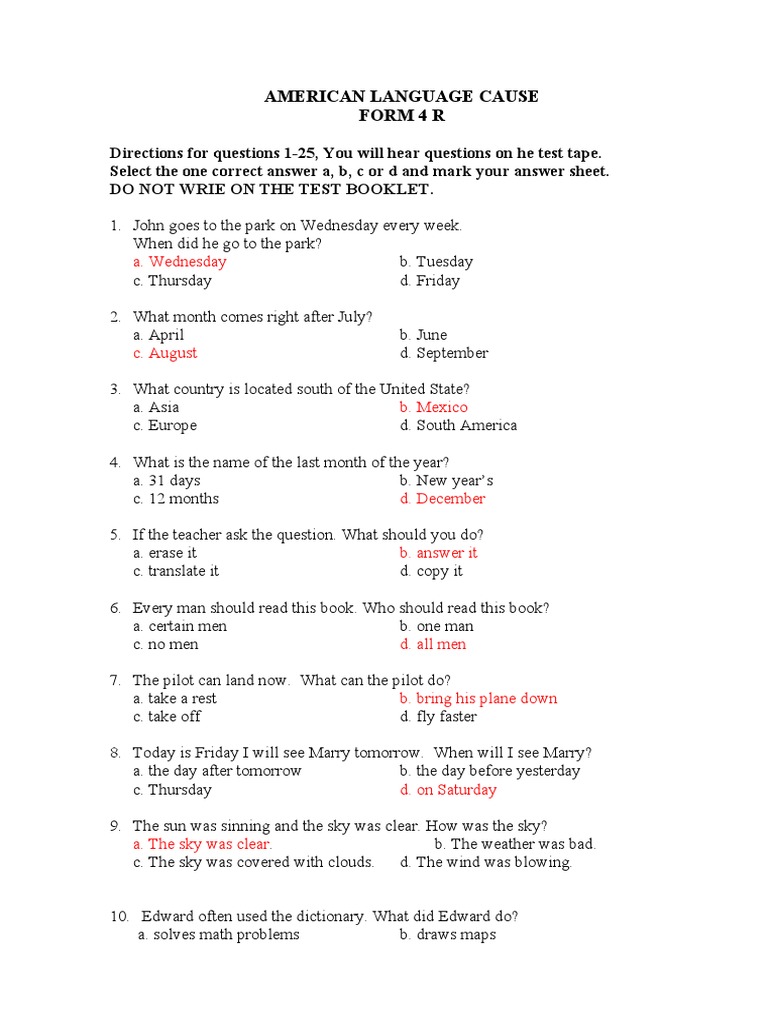 AMERICAN LANGUAGE CAUSE
FORM 4 R

Directions for questions 1-25, You will hear questions on he test tape. Select the one correct answer a, b, c or d and mark your answer sheet. DO NOT WRIE ON THE TEST BOOKLET.

1. John goes to the park on Wednesday every week. When did he go to the park?
a. Wednesday
b. Tuesday
c. Thursday
d. Friday

2. What month comes right after July?
a. April
b. June
c. August
d. September

3. What country is located south of the United State?
a. Asia
b. Mexico
c. Europe
d. South America

4. What is the name of the last month of the year?
a. 31 days
b. New year's
c. 12 months
d. December

5. If the teacher ask the question. What should you do?
a. erase it
b. answer it
c. translate it
d. copy it

6. Every man should read this book. Who should read this book?
a. certain men
b. one man
c. no men
d. all men

7. The pilot can land now. What can the pilot do?
a. take a rest
b. bring his plane down
c. take off
d. fly faster

8. Today is Friday I will see Marry tomorrow. When will I see Marry?
a. the day after tomorrow
b. the day before yesterday
c. Thursday
d. on Saturday

9. The sun was sinning and the sky was clear. How was the sky?
a. The sky was clear.
b. The weather was bad.
c. The sky was covered with clouds.
d. The wind was blowing.

10. Edward often used the dictionary. What did Edward do?
a. solves math problems
b. draws maps